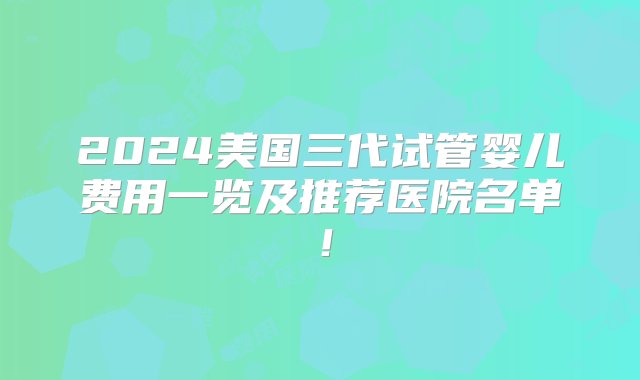 2024美国三代试管婴儿费用一览及推荐医院名单！